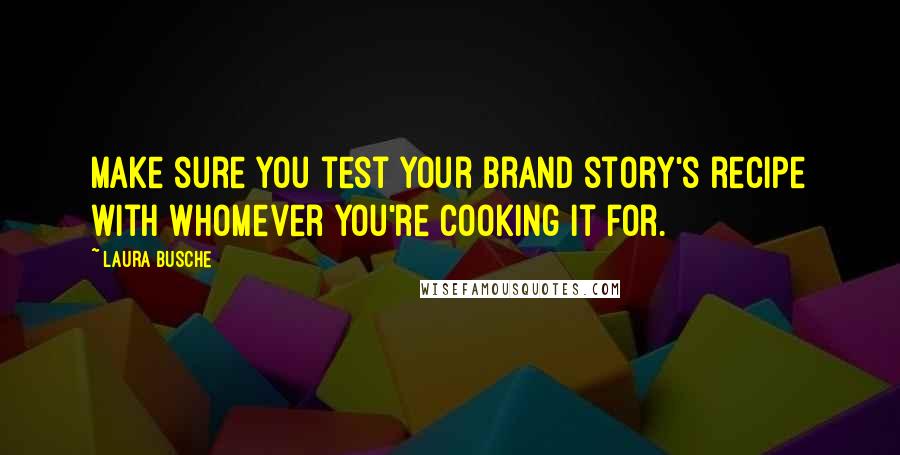 MAKE SURE YOU TEST YOUR BRAND STORY'S RECIPE WITH WHOMEVER YOU'RE COOKING IT FOR.

~ LAURA BUSCHE

WISEFAMOUSQUOTES.COM